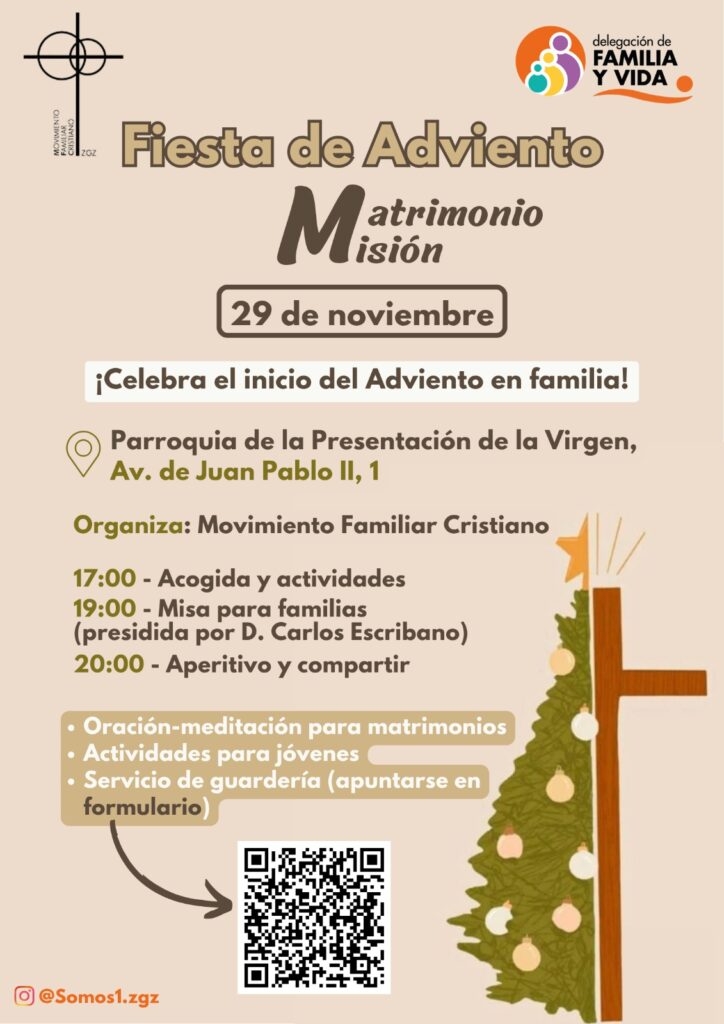 MOVIMIENTO FAMILIAR CRISTIANO ZGZ

delegación de FAMILIA Y VIDA

Fiesta de Adviento

Matrimonio
Misión

29 de noviembre

¡Celebra el inicio del Adviento en familia!

Parroquia de la Presentación de la Virgen,
Av. de Juan Pablo II, 1

Organiza: Movimiento Familiar Cristiano

17:00 - Acogida y actividades
19:00 - Misa para familias (presidida por D. Carlos Escribano)
20:00 - Aperitivo y compartir

• Oración-meditación para matrimonios
• Actividades para jóvenes
• Servicio de guardería (apuntarse en formulario)

@Somos1.zgz